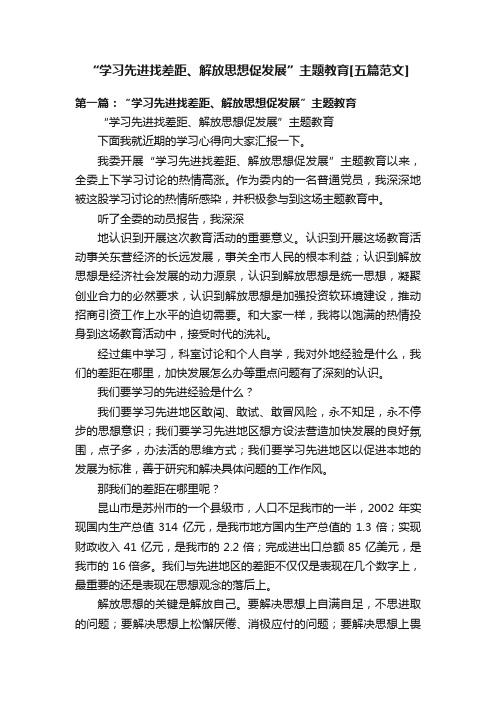 “学习先进找差距、解放思想促发展”主题教育[五篇范文]

第一篇：“学习先进找差距、解放思想促发展”主题教育

“学习先进找差距、解放思想促发展”主题教育

下面我就近期的学习心得向大家汇报一下。

我委开展“学习先进找差距、解放思想促发展”主题教育以来，全委上下学习讨论的热情高涨。作为委内的一名普通党员，我深深地被这股学习讨论的热情所感染，并积极参与到这场主题教育中。

听了全委的动员报告，我深深

地认识到开展这次教育活动的重要意义。认识到开展这场教育活动事关东营经济的长远发展，事关全市人民的根本利益；认识到解放思想是经济社会发展的动力源泉，认识到解放思想是统一思想，凝聚创业合力的必然要求，认识到解放思想是加强投资软环境建设，推动招商引资工作上水平的迫切需要。和大家一样，我将以饱满的热情投身到这场教育活动中，接受时代的洗礼。

经过集中学习，科室讨论和个人自学，我对外地经验是什么，我们的差距在哪里，加快发展怎么办等重点问题有了深刻的认识。

我们要学习的先进经验是什么？

我们要学习先进地区敢闯、敢试、敢冒风险，永不知足，永不停步的思想意识；我们要学习先进地区想方设法营造加快发展的良好氛围，点子多，办法活的思维方式；我们要学习先进地区以促进本地的发展为标准，善于研究和解决具体问题的工作作风。

那我们的差距在哪里呢？

昆山市是苏州市的一个县级市，人口不足我市的一半，2002 年实现国内生产总值 314 亿元，是我市地方国内生产总值的 1.3 倍；实现财政收入 41 亿元，是我市的 2.2 倍；完成进出口总额 85 亿美元，是我市的 16 倍多。我们与先进地区的差距不仅仅是表现在几个数字上，最重要的还是表现在思想观念的落后上。

解放思想的关键是解放自己。要解决思想上自满自足，不思进取的问题；要解决思想上松懈厌倦、消极应付的问题；要解决思想上畏